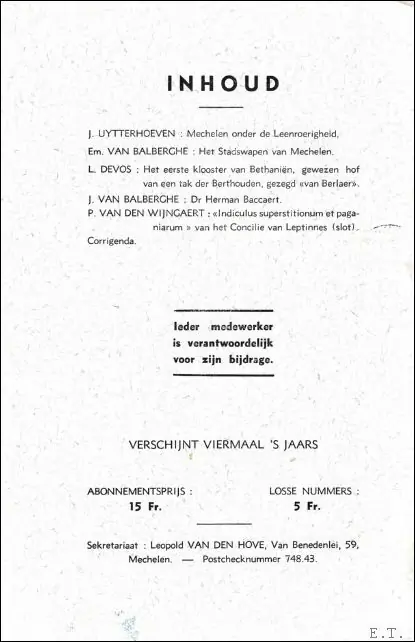 INHOUD

J. UYTTERHOEVEN : Mechelen onder de Leenroerigheid.

Em. VAN BALBERGHE : Het Stadswapen van Mechelen.

L. DEVOS : Het eerste klooster van Bethaniën, gewezen hof van een tak der Berthouden, gezegd «van Berlaer».

J. VAN BALBERGHE : Dr Herman Baccaert.

P. VAN DEN WIJNGAERT : «Indiculus superstitionum et paganiarum » van het Concilie van Leptinnes (slot).

Corrigenda.

Ieder medewerker is verantwoordelijk voor zijn bijdrage.

VERSCHIJNT VIERMAAL 'S JAARS

ABONNEMENTSPRIJS : 15 Fr.

LOSSE NUMMERS : 5 Fr.

Sekretariaat : Leopold VAN DEN HOVE, Van Benedenlei, 59, Mechelen. — Postchecknummer 748.43.

E.T.